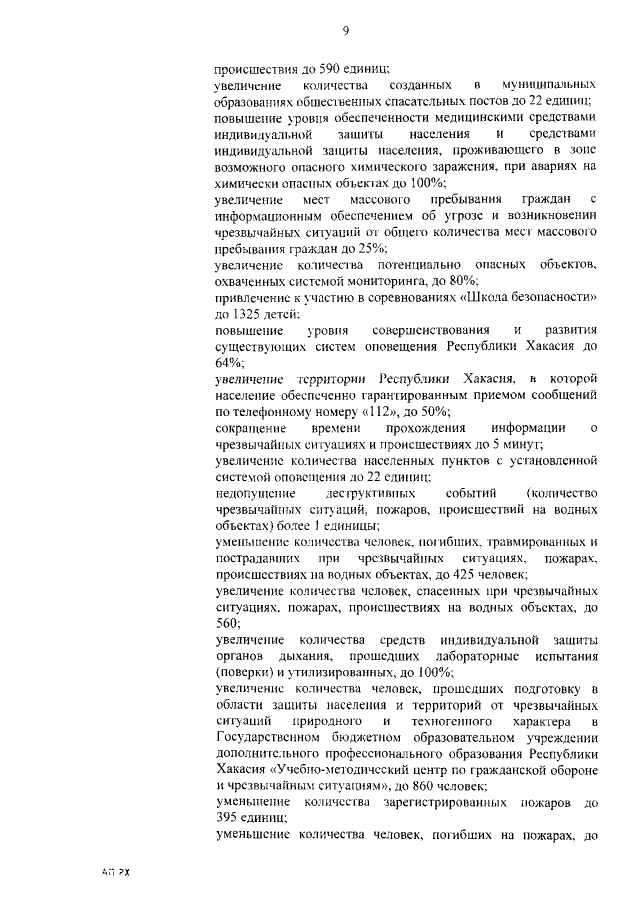 9

происшествия до 590 единиц;

увеличение количества созданных в муниципальных образованиях общественных спасательных постов до 22 единиц;

повышение уровня обеспеченности медицинскими средствами индивидуальной защиты населения и средствами индивидуальной защиты населения, проживающего в зоне возможного опасного химического заражения, при авариях на химически опасных объектах до 100%;

увеличение мест массового пребывания граждан с информационным обеспечением об угрозе и возникновении чрезвычайных ситуаций от общего количества мест массового пребывания граждан до 25%;

увеличение количества потенциально опасных объектов, охваченных системой мониторинга, до 80%;

привлечение к участию в соревнованиях «Школа безопасности» до 1325 детей;

повышение уровня совершенствования и развития существующих систем оповещения Республики Хакасия до 64%;

увеличение территории Республики Хакасия, в которой население обеспеченно гарантированным приемом сообщений по телефонному номеру «112», до 50%;

сокращение времени прохождения информации о чрезвычайных ситуациях и происшествиях до 5 минут;

увеличение количества населенных пунктов с установленной системой оповещения до 22 единиц;

недопущение деструктивных событий (количество чрезвычайных ситуаций, пожаров, происшествий на водных объектах) более 1 единицы;

уменьшение количества человек, погибших, травмированных и пострадавших при чрезвычайных ситуациях, пожарах, происшествиях на водных объектах, до 425 человек;

увеличение количества человек, спасенных при чрезвычайных ситуациях, пожарах, происшествиях на водных объектах, до 560;

увеличение количества средств индивидуальной защиты органов дыхания, прошедших лабораторные испытания (поверки) и утилизированных, до 100%;

увеличение количества человек, прошедших подготовку в области защиты населения и территорий от чрезвычайных ситуаций природного и техногенного характера в Государственном бюджетном образовательном учреждении дополнительного профессионального образования Республики Хакасия «Учебно-методический центр по гражданской обороне и чрезвычайным ситуациям», до 860 человек;

уменьшение количества зарегистрированных пожаров до 395 единиц;

уменьшение количества человек, погибших на пожарах, до

АП РХ